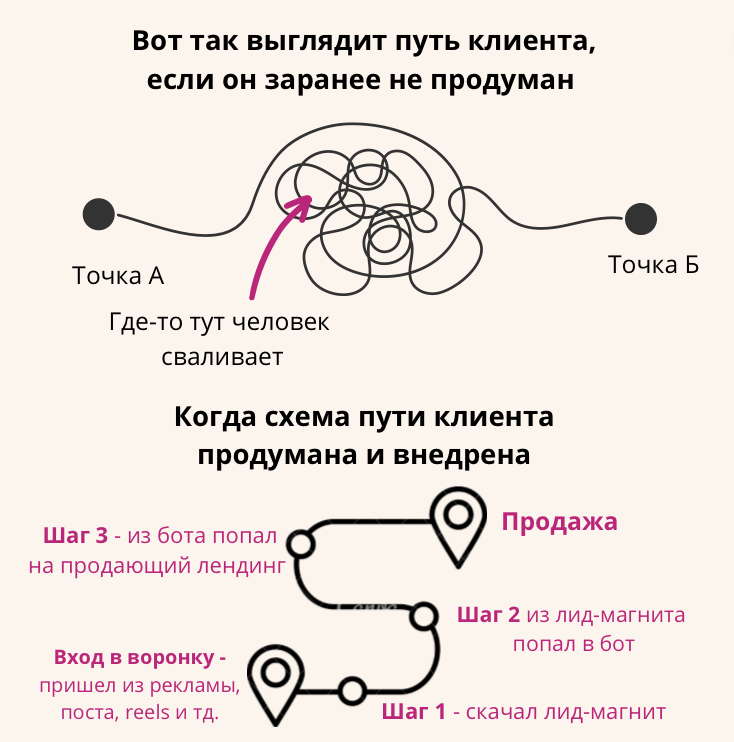 Вот так выглядит путь клиента, если он заранее не продуман

Точка А

Точка Б

Где-то тут человек сваливает

Когда схема пути клиента продумана и внедрена

Шаг 3 - из бота попал на продающий лендинг

Продажа

Шаг 2 из лид-магнита попал в бот

Вход в воронку - пришел из рекламы, поста, reels и тд.

Шаг 1 - скачал лид-магнит